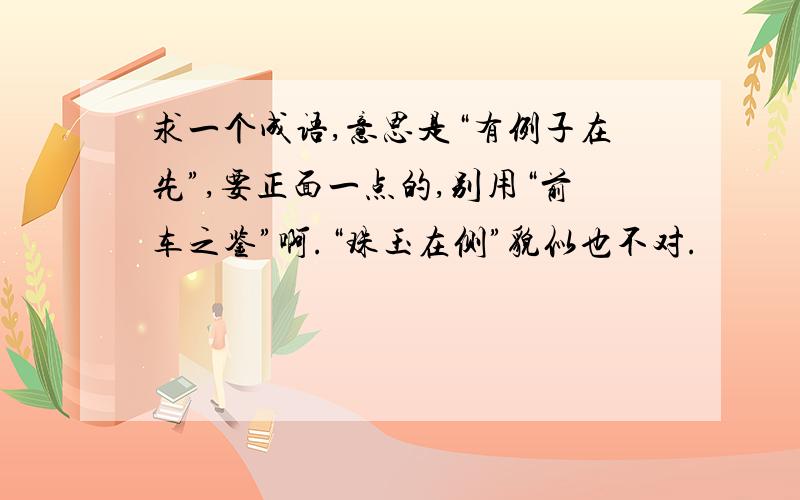 求一个成语,意思是“有例子在先”,要正面一点的,别用“前车之鉴”啊.“珠玉在侧”貌似也不对.